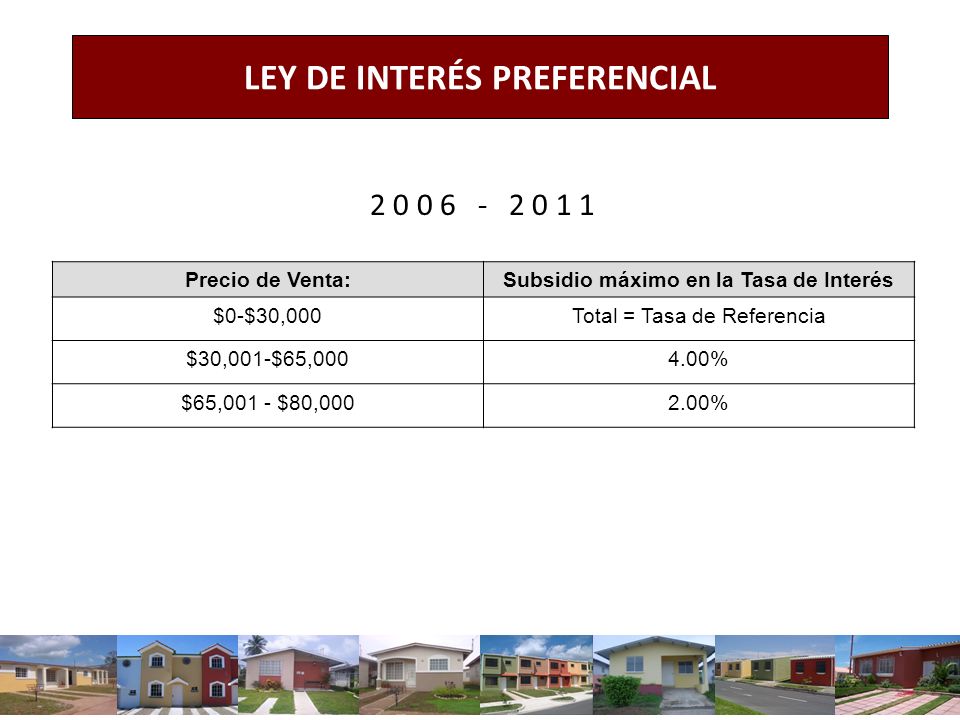 LEY DE INTERÉS PREFERENCIAL

2006 - 2011

| Precio de Venta: | Subsidio máximo en la Tasa de Interés |
|---|---|
| \$0-\$30,000 | Total = Tasa de Referencia |
| \$30,001-\$65,000 | 4.00% |
| \$65,001 - \$80,000 | 2.00% |